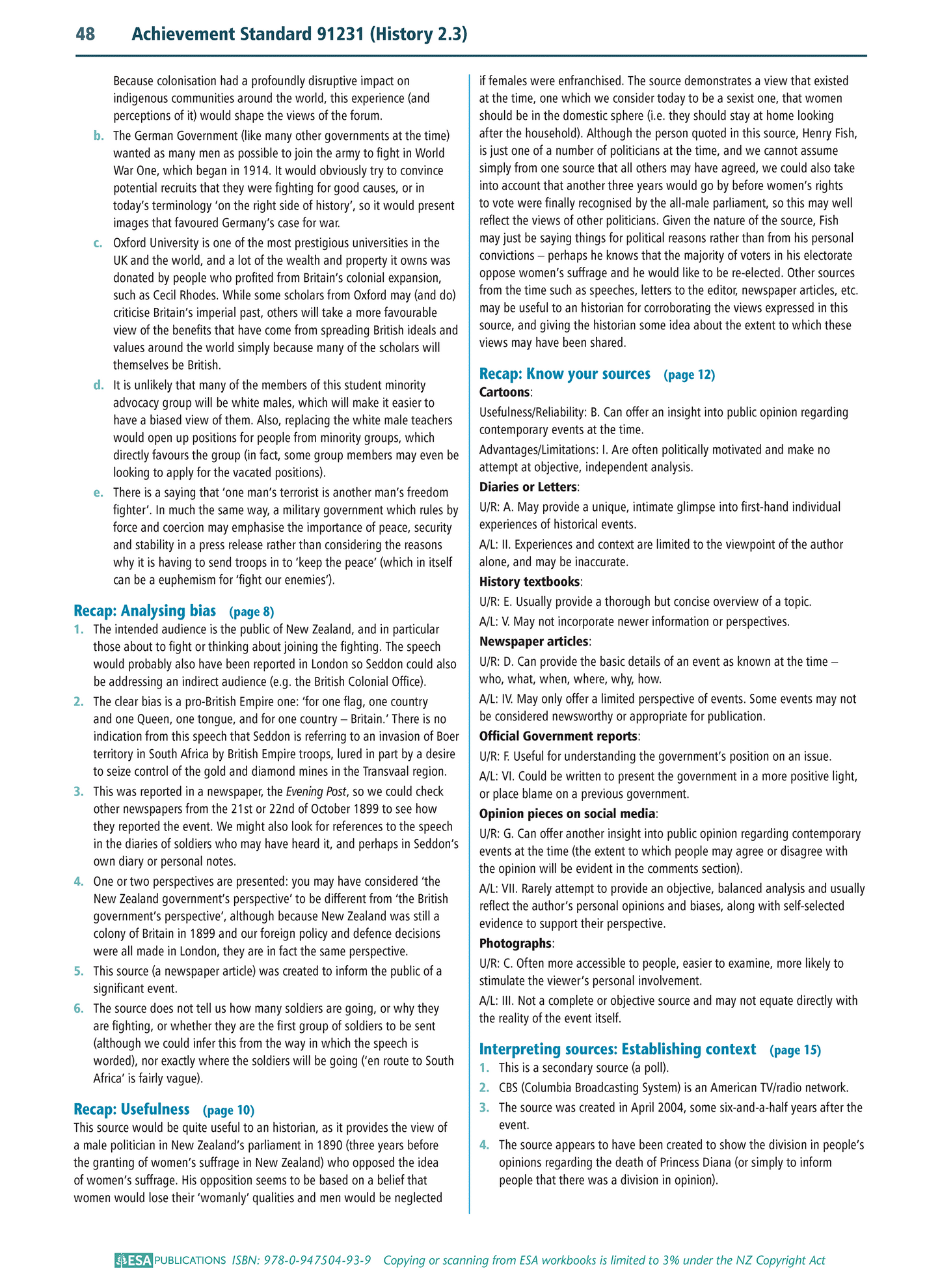 48 Achievement Standard 91231 (History 2.3)

Because colonisation had a profoundly disruptive impact on indigenous communities around the world, this experience (and perceptions of it) would shape the views of the forum.

b. The German Government (like many other governments at the time) wanted as many men as possible to join the army to fight in World War One, which began in 1914. It would obviously try to convince potential recruits that they were fighting for good causes, or in today's terminology 'on the right side of history', so it would present images that favoured Germany's case for war.

c. Oxford University is one of the most prestigious universities in the UK and the world, and a lot of the wealth and property it owns was donated by people who profited from Britain's colonial expansion, such as Cecil Rhodes. While some scholars from Oxford may (and do) criticise Britain's imperial past, others will take a more favourable view of the benefits that have come from spreading British ideals and values around the world simply because many of the scholars will themselves be British.

d. It is unlikely that many of the members of this student minority advocacy group will be white males, which will make it easier to have a biased view of them. Also, replacing the white male teachers would open up positions for people from minority groups, which directly favours the group (in fact, some group members may even be looking to apply for the vacated positions).

e. There is a saying that 'one man's terrorist is another man's freedom fighter'. In much the same way, a military government which rules by force and coercion may emphasise the importance of peace, security and stability in a press release rather than considering the reasons why it is having to send troops in to 'keep the peace' (which in itself can be a euphemism for 'fight our enemies').

Recap: Analysing bias (page 8)

1. The intended audience is the public of New Zealand, and in particular those about to fight or thinking about joining the fighting. The speech would probably also have been reported in London so Seddon could also be addressing an indirect audience (e.g. the British Colonial Office).

2. The clear bias is a pro-British Empire one: 'for one flag, one country and one Queen, one tongue, and for one country – Britain.' There is no indication from this speech that Seddon is referring to an invasion of Boer territory in South Africa by British Empire troops, lured in part by a desire to seize control of the gold and diamond mines in the Transvaal region.

3. This was reported in a newspaper, the Evening Post, so we could check other newspapers from the 21st or 22nd of October 1899 to see how they reported the event. We might also look for references to the speech in the diaries of soldiers who may have heard it, and perhaps in Seddon's own diary or personal notes.

4. One or two perspectives are presented: you may have considered 'the New Zealand government's perspective' to be different from 'the British government's perspective', although because New Zealand was still a colony of Britain in 1899 and our foreign policy and defence decisions were all made in London, they are in fact the same perspective.

5. This source (a newspaper article) was created to inform the public of a significant event.

6. The source does not tell us how many soldiers are going, or why they are fighting, or whether they are the first group of soldiers to be sent (although we could infer this from the way in which the speech is worded), nor exactly where the soldiers will be going ('en route to South Africa' is fairly vague).

Recap: Usefulness (page 10)

This source would be quite useful to an historian, as it provides the view of a male politician in New Zealand's parliament in 1890 (three years before the granting of women's suffrage in New Zealand) who opposed the idea of women's suffrage. His opposition seems to be based on a belief that women would lose their 'womanly' qualities and men would be neglected if females were enfranchised. The source demonstrates a view that existed at the time, one which we consider today to be a sexist one, that women should be in the domestic sphere (i.e. they should stay at home looking after the household). Although the person quoted in this source, Henry Fish, is just one of a number of politicians at the time, and we cannot assume simply from one source that all others may have agreed, we could also take into account that another three years would go by before women's rights to vote were finally recognised by the all-male parliament, so this may well reflect the views of other politicians. Given the nature of the source, Fish may just be saying things for political reasons rather than from his personal convictions – perhaps he knows that the majority of voters in his electorate oppose women's suffrage and he would like to be re-elected. Other sources from the time such as speeches, letters to the editor, newspaper articles, etc. may be useful to an historian for corroborating the views expressed in this source, and giving the historian some idea about the extent to which these views may have been shared.

Recap: Know your sources (page 12)

Cartoons:
Usefulness/Reliability: B. Can offer an insight into public opinion regarding contemporary events at the time.
Advantages/Limitations: I. Are often politically motivated and make no attempt at objective, independent analysis.

Diaries or Letters:
U/R: A. May provide a unique, intimate glimpse into first-hand individual experiences of historical events.
A/L: II. Experiences and context are limited to the viewpoint of the author alone, and may be inaccurate.

History textbooks:
U/R: E. Usually provide a thorough but concise overview of a topic.
A/L: V. May not incorporate newer information or perspectives.

Newspaper articles:
U/R: D. Can provide the basic details of an event as known at the time – who, what, when, where, why, how.
A/L: IV. May only offer a limited perspective of events. Some events may not be considered newsworthy or appropriate for publication.

Official Government reports:
U/R: F. Useful for understanding the government's position on an issue.
A/L: VI. Could be written to present the government in a more positive light, or place blame on a previous government.

Opinion pieces on social media:
U/R: G. Can offer another insight into public opinion regarding contemporary events at the time (the extent to which people may agree or disagree with the opinion will be evident in the comments section).
A/L: VII. Rarely attempt to provide an objective, balanced analysis and usually reflect the author's personal opinions and biases, along with self-selected evidence to support their perspective.

Photographs:
U/R: C. Often more accessible to people, easier to examine, more likely to stimulate the viewer's personal involvement.
A/L: III. Not a complete or objective source and may not equate directly with the reality of the event itself.

Interpreting sources: Establishing context (page 15)

1. This is a secondary source (a poll).
2. CBS (Columbia Broadcasting System) is an American TV/radio network.
3. The source was created in April 2004, some six-and-a-half years after the event.
4. The source appears to have been created to show the division in people's opinions regarding the death of Princess Diana (or simply to inform people that there was a division in opinion).

ESA PUBLICATIONS ISBN: 978-0-947504-93-9 Copying or scanning from ESA workbooks is limited to 3% under the NZ Copyright Act